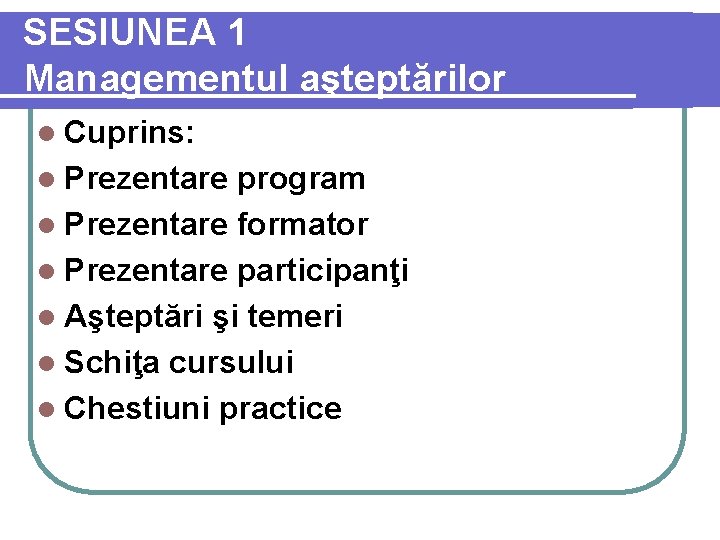 SESIUNEA 1
Managementul aşteptărilor

- Cuprins:
- Prezentare program
- Prezentare formator
- Prezentare participanţi
- Aşteptări şi temeri
- Schiţa cursului
- Chestiuni practice